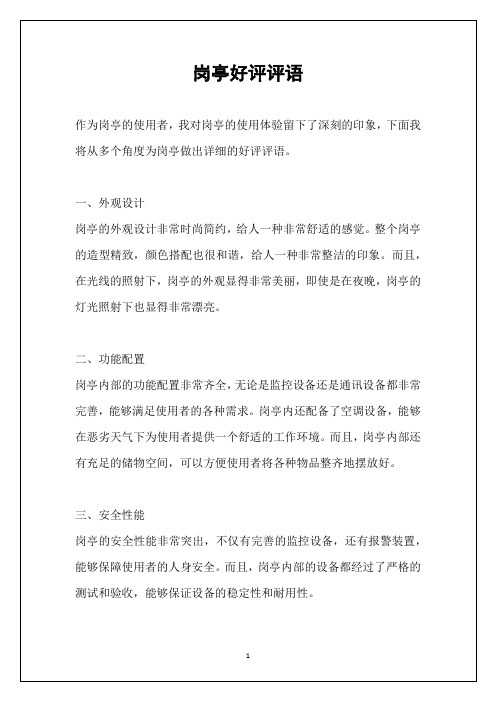 岗亭好评评语

作为岗亭的使用者，我对岗亭的使用体验留下了深刻的印象，下面我将从多个角度为岗亭做出详细的好评评语。

一、外观设计
岗亭的外观设计非常时尚简约，给人一种非常舒适的感觉。整个岗亭的造型精致，颜色搭配也很和谐，给人一种非常整洁的印象。而且，在光线的照射下，岗亭的外观显得非常美丽，即使是在夜晚，岗亭的灯光照射下也显得非常漂亮。

二、功能配置
岗亭内部的功能配置非常齐全，无论是监控设备还是通讯设备都非常完善，能够满足使用者的各种需求。岗亭内还配备了空调设备，能够在恶劣天气下为使用者提供一个舒适的工作环境。而且，岗亭内部还有充足的储物空间，可以方便使用者将各种物品整齐地摆放好。

三、安全性能
岗亭的安全性能非常突出，不仅有完善的监控设备，还有报警装置，能够保障使用者的人身安全。而且，岗亭内部的设备都经过了严格的测试和验收，能够保证设备的稳定性和耐用性。

1